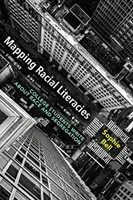 Mapping Racial Literacies

COLLEGE STUDENTS WRITE ABOUT RACE AND SEGREGATION

Sophie Bell